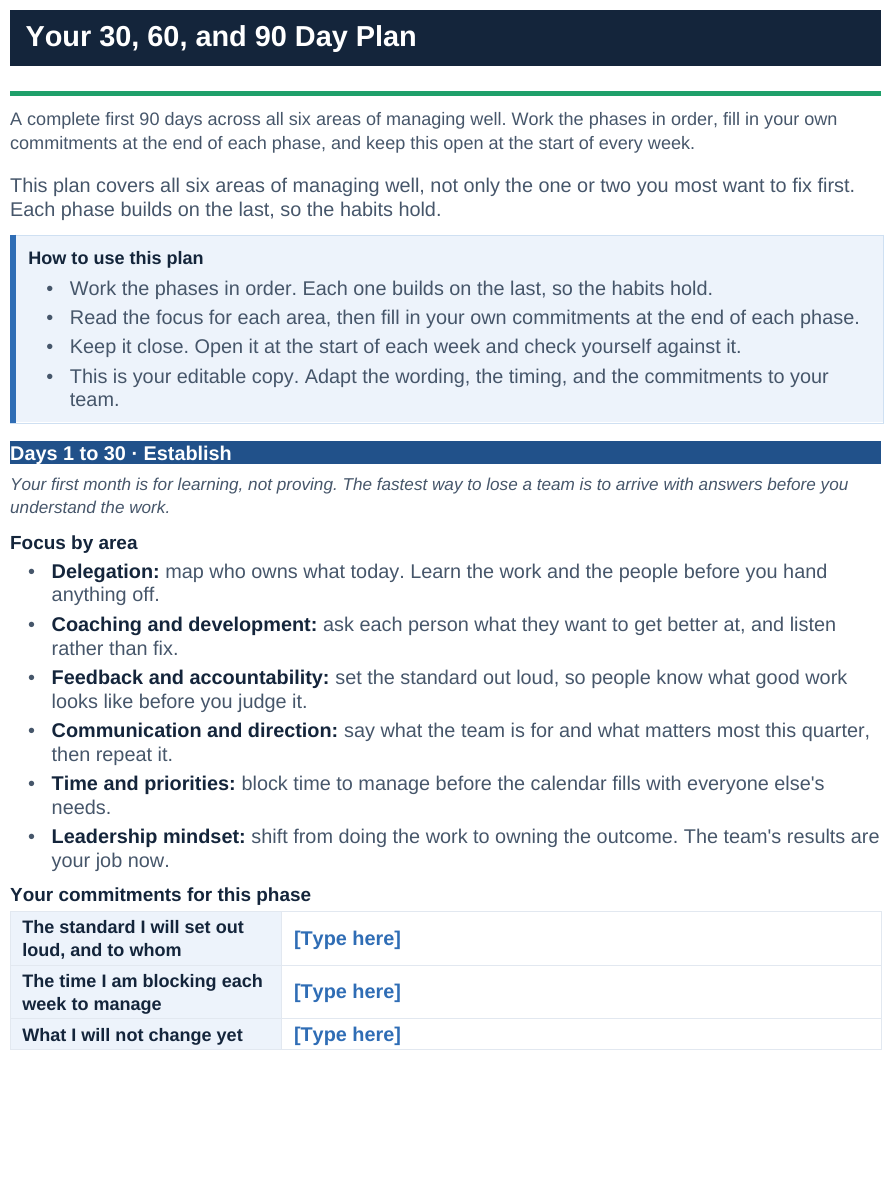 Your 30, 60, and 90 Day Plan

A complete first 90 days across all six areas of managing well. Work the phases in order, fill in your own commitments at the end of each phase, and keep this open at the start of every week.

This plan covers all six areas of managing well, not only the one or two you most want to fix first. Each phase builds on the last, so the habits hold.

How to use this plan
• Work the phases in order. Each one builds on the last, so the habits hold.
• Read the focus for each area, then fill in your own commitments at the end of each phase.
• Keep it close. Open it at the start of each week and check yourself against it.
• This is your editable copy. Adapt the wording, the timing, and the commitments to your team.

Days 1 to 30 · Establish

Your first month is for learning, not proving. The fastest way to lose a team is to arrive with answers before you understand the work.

Focus by area
• Delegation: map who owns what today. Learn the work and the people before you hand anything off.
• Coaching and development: ask each person what they want to get better at, and listen rather than fix.
• Feedback and accountability: set the standard out loud, so people know what good work looks like before you judge it.
• Communication and direction: say what the team is for and what matters most this quarter, then repeat it.
• Time and priorities: block time to manage before the calendar fills with everyone else's needs.
• Leadership mindset: shift from doing the work to owning the outcome. The team's results are your job now.

Your commitments for this phase

The standard I will set out loud, and to whom
[Type here]

The time I am blocking each week to manage
[Type here]

What I will not change yet
[Type here]